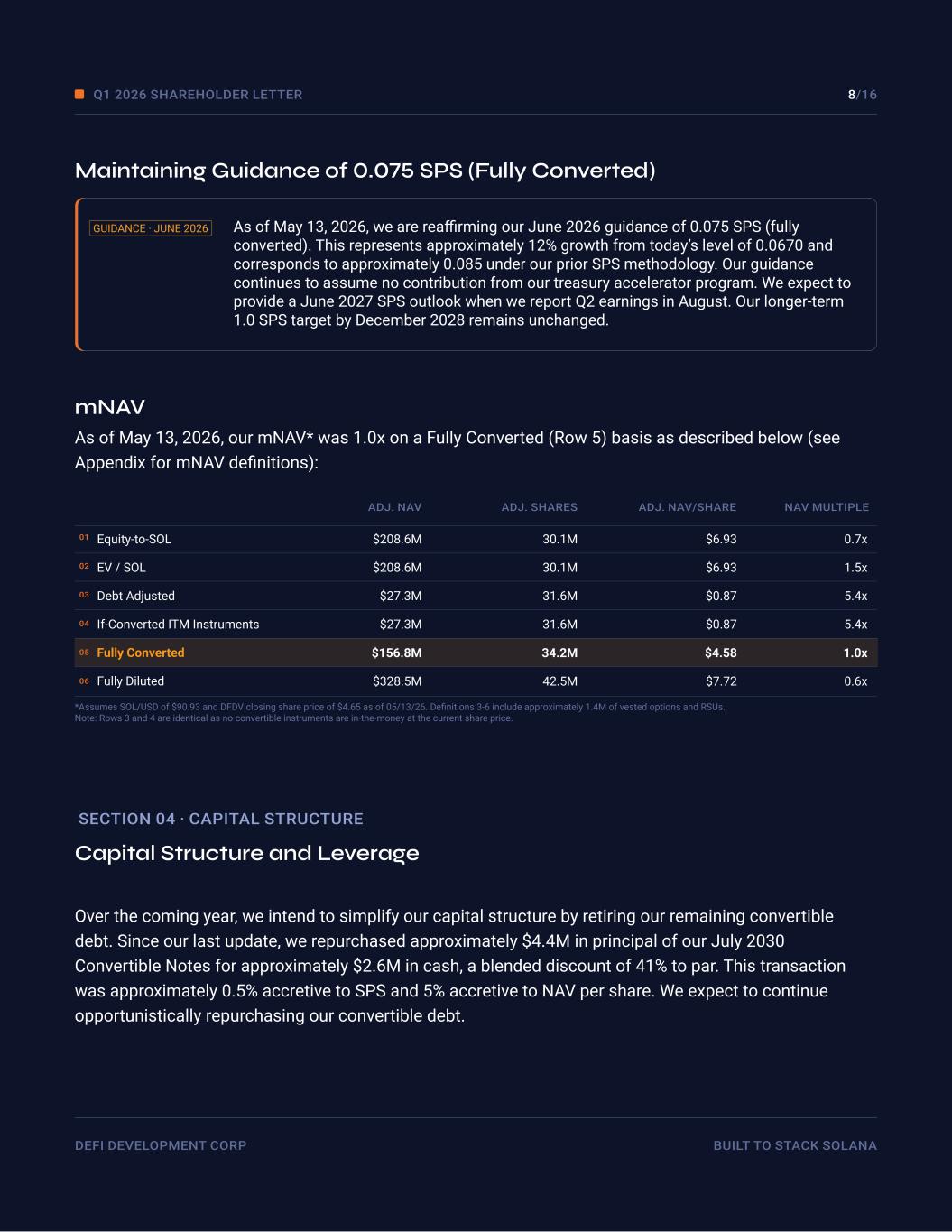 Q1 2026 SHAREHOLDER LETTER
8/16

Maintaining Guidance of 0.075 SPS (Fully Converted)

GUIDANCE · JUNE 2026

As of May 13, 2026, we are reaffirming our June 2026 guidance of 0.075 SPS (fully converted). This represents approximately 12% growth from today's level of 0.0670 and corresponds to approximately 0.085 under our prior SPS methodology. Our guidance continues to assume no contribution from our treasury accelerator program. We expect to provide a June 2027 SPS outlook when we report Q2 earnings in August. Our longer-term 1.0 SPS target by December 2028 remains unchanged.

mNAV

As of May 13, 2026, our mNAV* was 1.0x on a Fully Converted (Row 5) basis as described below (see Appendix for mNAV definitions):

| | ADJ. NAV | ADJ. SHARES | ADJ. NAV/SHARE | NAV MULTIPLE |
|---|---|---|---|---|
| 01 Equity-to-SOL | $208.6M | 30.1M | $6.93 | 0.7x |
| 02 EV / SOL | $208.6M | 30.1M | $6.93 | 1.5x |
| 03 Debt Adjusted | $27.3M | 31.6M | $0.87 | 5.4x |
| 04 If-Converted ITM Instruments | $27.3M | 31.6M | $0.87 | 5.4x |
| 05 Fully Converted | $156.8M | 34.2M | $4.58 | 1.0x |
| 06 Fully Diluted | $328.5M | 42.5M | $7.72 | 0.6x |

*Assumes SOL/USD of $90.93 and DFDV closing share price of $4.65 as of 05/13/26. Definitions 3-6 include approximately 1.4M of vested options and RSUs.
Note: Rows 3 and 4 are identical as no convertible instruments are in-the-money at the current share price.

SECTION 04 · CAPITAL STRUCTURE

Capital Structure and Leverage

Over the coming year, we intend to simplify our capital structure by retiring our remaining convertible debt. Since our last update, we repurchased approximately $4.4M in principal of our July 2030 Convertible Notes for approximately $2.6M in cash, a blended discount of 41% to par. This transaction was approximately 0.5% accretive to SPS and 5% accretive to NAV per share. We expect to continue opportunistically repurchasing our convertible debt.

DEFI DEVELOPMENT CORP
BUILT TO STACK SOLANA